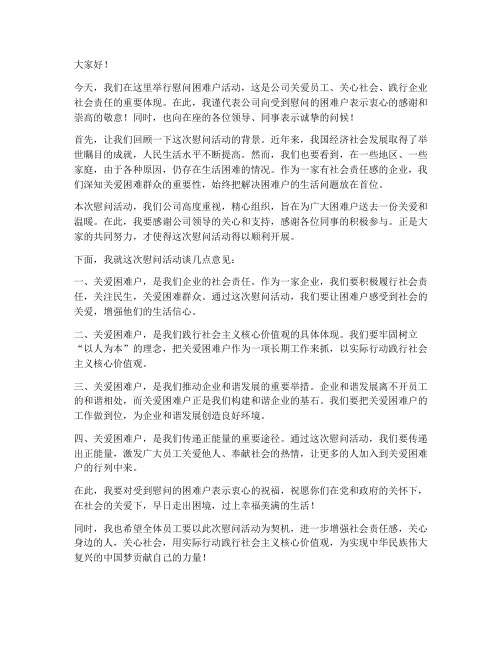 大家好！

今天，我们在这里举行慰问困难户活动，这是公司关爱员工、关心社会、践行企业社会责任的重要体现。在此，我谨代表公司向受到慰问的困难户表示衷心的感谢和崇高的敬意！同时，也向在座的各位领导、同事表示诚挚的问候！

首先，让我们回顾一下这次慰问活动的背景。近年来，我国经济社会发展取得了举世瞩目的成就，人民生活水平不断提高。然而，我们也要看到，在一些地区、一些家庭，由于各种原因，仍存在生活困难的情况。作为一家有社会责任感的企业，我们深知关爱困难群众的重要性，始终把解决困难户的生活问题放在首位。

本次慰问活动，我们公司高度重视，精心组织，旨在为广大困难户送去一份关爱和温暖。在此，我要感谢公司领导的关心和支持，感谢各位同事的积极参与。正是大家的共同努力，才使得这次慰问活动得以顺利开展。

下面，我就这次慰问活动谈几点意见：

一、关爱困难户，是我们企业的社会责任。作为一家企业，我们要积极履行社会责任，关注民生，关爱困难群众。通过这次慰问活动，我们要让困难户感受到社会的关爱，增强他们的生活信心。

二、关爱困难户，是我们践行社会主义核心价值观的具体体现。我们要牢固树立“以人为本”的理念，把关爱困难户作为一项长期工作来抓，以实际行动践行社会主义核心价值观。

三、关爱困难户，是我们推动企业和谐发展的重要举措。企业和谐发展离不开员工的和谐相处，而关爱困难户正是我们构建和谐企业的基石。我们要把关爱困难户的工作做到位，为企业和谐发展创造良好环境。

四、关爱困难户，是我们传递正能量的重要途径。通过这次慰问活动，我们要传递出正能量，激发广大员工关爱他人、奉献社会的热情，让更多的人加入到关爱困难户的行列中来。

在此，我要对受到慰问的困难户表示衷心的祝福，祝愿你们在党和政府的关怀下，在社会的关爱下，早日走出困境，过上幸福美满的生活！

同时，我也希望全体员工要以此次慰问活动为契机，进一步增强社会责任感，关心身边的人，关心社会，用实际行动践行社会主义核心价值观，为实现中华民族伟大复兴的中国梦贡献自己的力量！